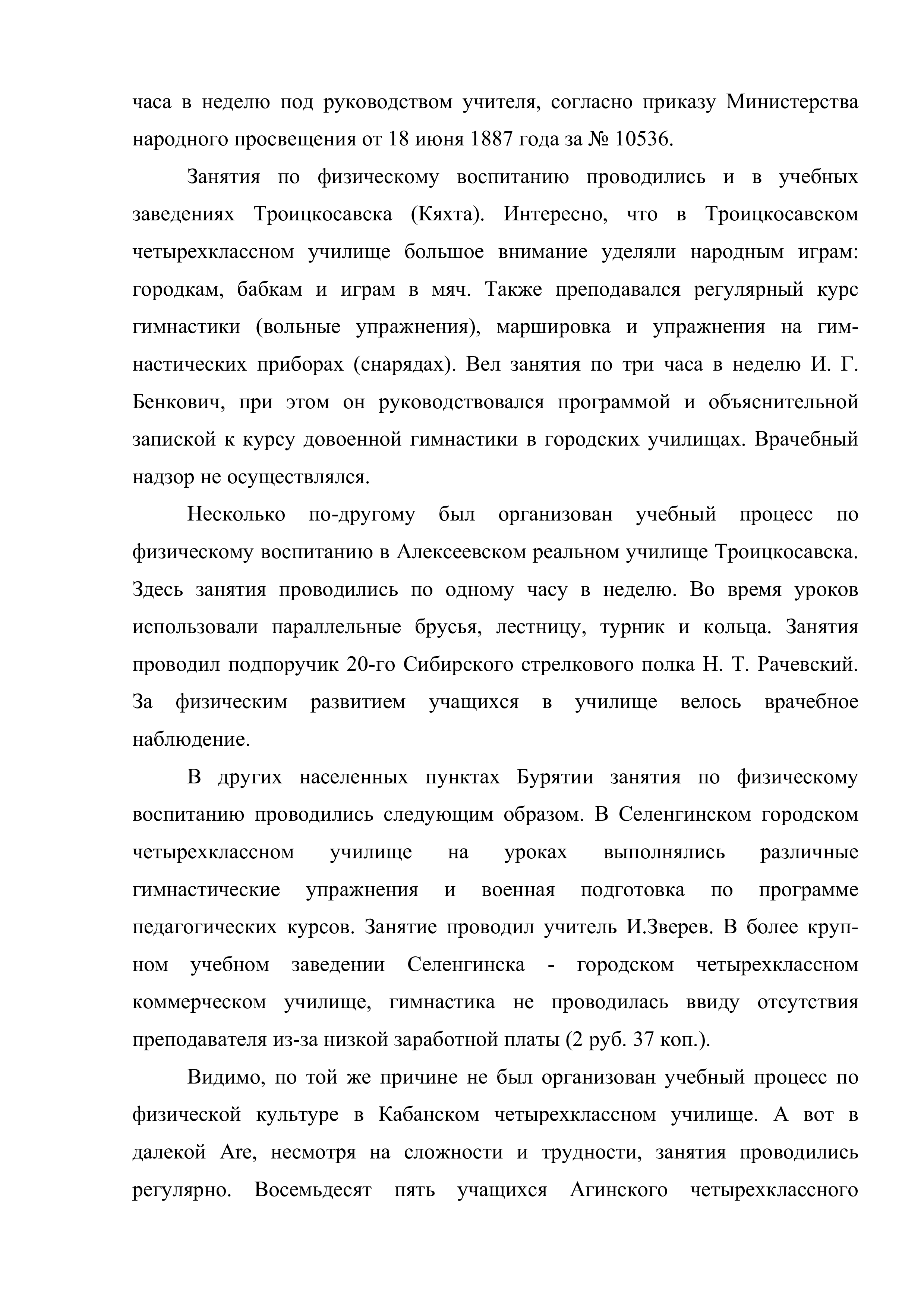 часа в неделю под руководством учителя, согласно приказу Министерства народного просвещения от 18 июня 1887 года за № 10536.

Занятия по физическому воспитанию проводились и в учебных заведениях Троицкосавска (Кяхта). Интересно, что в Троицкосавском четырехклассном училище большое внимание уделяли народным играм: городкам, бабкам и играм в мяч. Также преподавался регулярный курс гимнастики (вольные упражнения), маршировка и упражнения на гимнастических приборах (снарядах). Вел занятия по три часа в неделю И. Г. Бенкович, при этом он руководствовался программой и объяснительной запиской к курсу довоенной гимнастики в городских училищах. Врачебный надзор не осуществлялся.

Несколько по-другому был организован учебный процесс по физическому воспитанию в Алексеевском реальном училище Троицкосавска. Здесь занятия проводились по одному часу в неделю. Во время уроков использовали параллельные брусья, лестницу, турник и кольца. Занятия проводил подпоручик 20-го Сибирского стрелкового полка Н. Т. Рачевский. За физическим развитием учащихся в училище велось врачебное наблюдение.

В других населенных пунктах Бурятии занятия по физическому воспитанию проводились следующим образом. В Селенгинском городском четырехклассном училище на уроках выполнялись различные гимнастические упражнения и военная подготовка по программе педагогических курсов. Занятие проводил учитель И.Зверев. В более крупном учебном заведении Селенгинска - городском четырехклассном коммерческом училище, гимнастика не проводилась ввиду отсутствия преподавателя из-за низкой заработной платы (2 руб. 37 коп.).

Видимо, по той же причине не был организован учебный процесс по физической культуре в Кабанском четырехклассном училище. А вот в далекой Аге, несмотря на сложности и трудности, занятия проводились регулярно. Восемьдесят пять учащихся Агинского четырехклассного